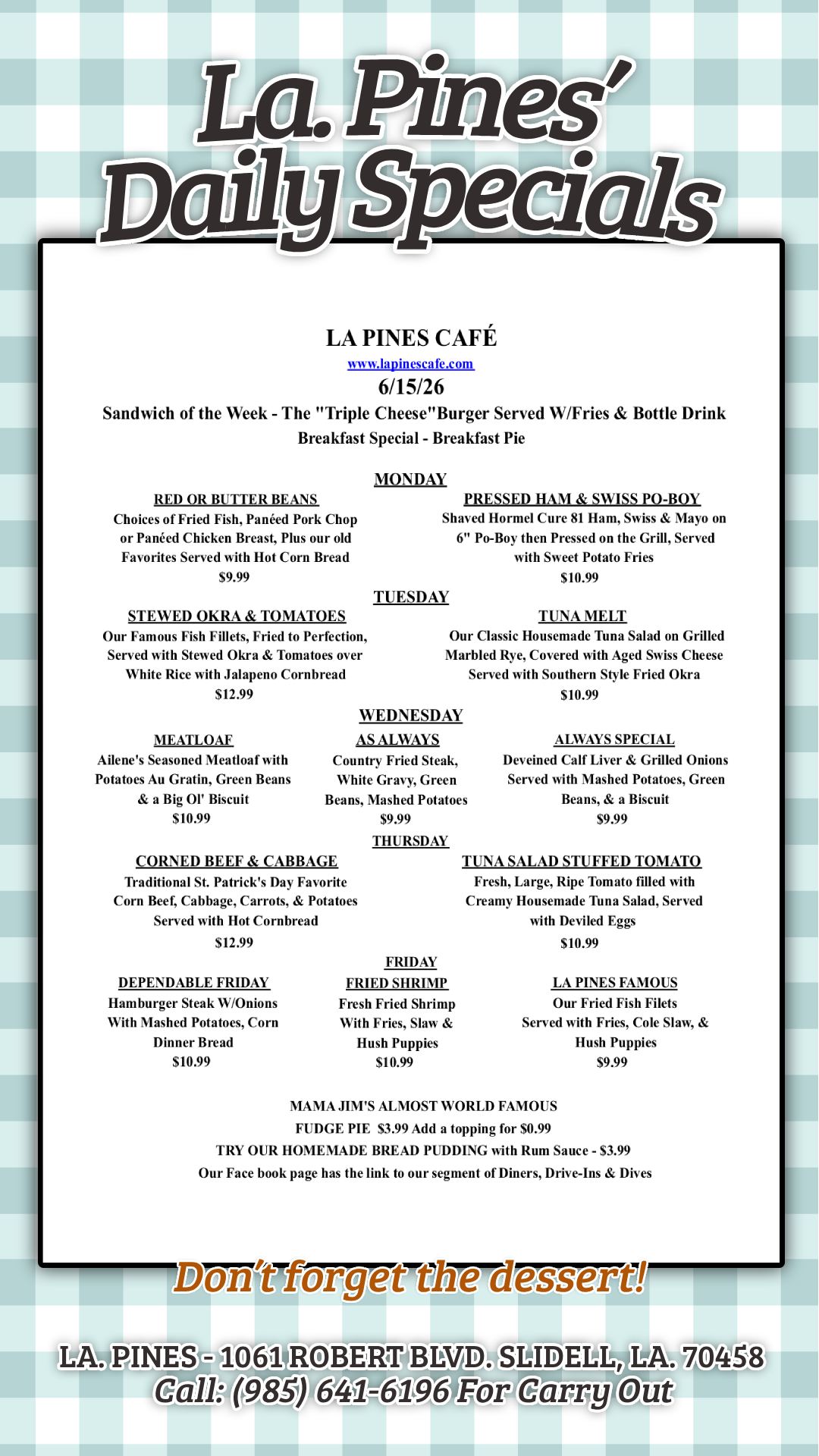 La. Pines'
Daily Specials

LA PINES CAFÉ
www.lapinescafe.com
6/15/26
Sandwich of the Week - The "Triple Cheese"Burger Served W/Fries & Bottle Drink
Breakfast Special - Breakfast Pie

MONDAY

RED OR BUTTER BEANS
Choices of Fried Fish, Panéed Pork Chop or Panéed Chicken Breast, Plus our old Favorites Served with Hot Corn Bread
$9.99

PRESSED HAM & SWISS PO-BOY
Shaved Hormel Cure 81 Ham, Swiss & Mayo on 6" Po-Boy then Pressed on the Grill, Served with Sweet Potato Fries
$10.99

TUESDAY

STEWED OKRA & TOMATOES
Our Famous Fish Fillets, Fried to Perfection, Served with Stewed Okra & Tomatoes over White Rice with Jalapeno Cornbread
$12.99

TUNA MELT
Our Classic Housemade Tuna Salad on Grilled Marbled Rye, Covered with Aged Swiss Cheese Served with Southern Style Fried Okra
$10.99

WEDNESDAY

MEATLOAF
Ailene's Seasoned Meatloaf with Potatoes Au Gratin, Green Beans & a Big Ol' Biscuit
$10.99

AS ALWAYS
Country Fried Steak, White Gravy, Green Beans, Mashed Potatoes
$9.99

ALWAYS SPECIAL
Deveined Calf Liver & Grilled Onions Served with Mashed Potatoes, Green Beans, & a Biscuit
$9.99

THURSDAY

CORNED BEEF & CABBAGE
Traditional St. Patrick's Day Favorite Corn Beef, Cabbage, Carrots, & Potatoes Served with Hot Cornbread
$12.99

TUNA SALAD STUFFED TOMATO
Fresh, Large, Ripe Tomato filled with Creamy Housemade Tuna Salad, Served with Deviled Eggs
$10.99

FRIDAY

DEPENDABLE FRIDAY
Hamburger Steak W/Onions With Mashed Potatoes, Corn Dinner Bread
$10.99

FRIED SHRIMP
Fresh Fried Shrimp With Fries, Slaw & Hush Puppies
$10.99

LA PINES FAMOUS
Our Fried Fish Filets Served with Fries, Cole Slaw, & Hush Puppies
$9.99

MAMA JIM'S ALMOST WORLD FAMOUS
FUDGE PIE $3.99 Add a topping for $0.99
TRY OUR HOMEMADE BREAD PUDDING with Rum Sauce - $3.99
Our Face book page has the link to our segment of Diners, Drive-Ins & Dives

Don't forget the dessert!

LA. PINES - 1061 ROBERT BLVD. SLIDELL, LA. 70458
Call: (985) 641-6196 For Carry Out